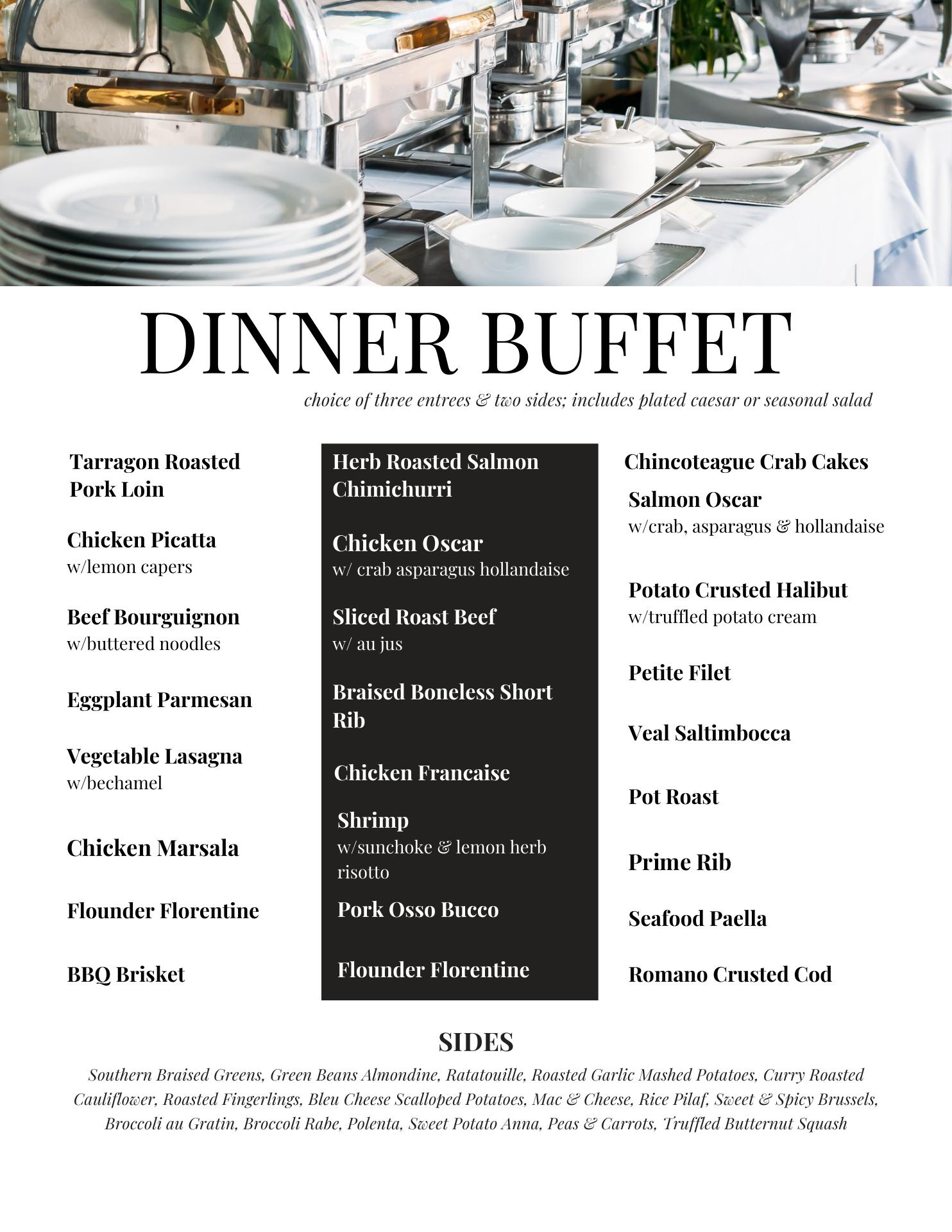 DINNER BUFFET

choice of three entrees & two sides; includes plated caesar or seasonal salad

Tarragon Roasted Pork Loin

Chicken Picatta
w/lemon capers

Beef Bourguignon
w/buttered noodles

Eggplant Parmesan

Vegetable Lasagna
w/bechamel

Chicken Marsala

Flounder Florentine

BBQ Brisket

Herb Roasted Salmon Chimichurri

Chicken Oscar
w/ crab asparagus hollandaise

Sliced Roast Beef
w/ au jus

Braised Boneless Short Rib

Chicken Francaise

Shrimp
w/sunchoke & lemon herb risotto

Pork Osso Bucco

Flounder Florentine

Chincoteague Crab Cakes

Salmon Oscar
w/crab, asparagus & hollandaise

Potato Crusted Halibut
w/truffled potato cream

Petite Filet

Veal Saltimbocca

Pot Roast

Prime Rib

Seafood Paella

Romano Crusted Cod

SIDES

Southern Braised Greens, Green Beans Almondine, Ratatouille, Roasted Garlic Mashed Potatoes, Curry Roasted Cauliflower, Roasted Fingerlings, Bleu Cheese Scalloped Potatoes, Mac & Cheese, Rice Pilaf, Sweet & Spicy Brussels, Broccoli au Gratin, Broccoli Rabe, Polenta, Sweet Potato Anna, Peas & Carrots, Truffled Butternut Squash